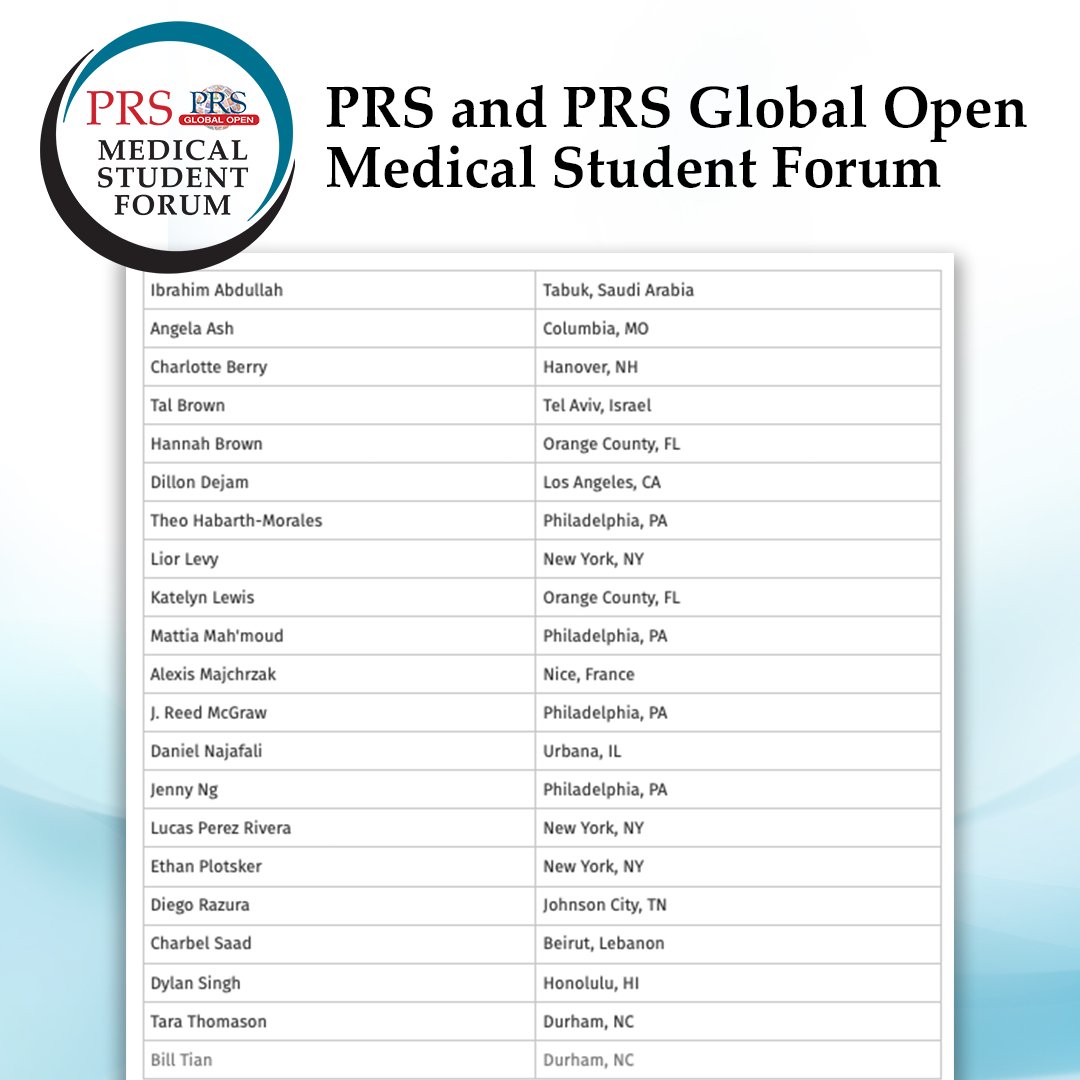 PRS PRS GLOBAL OPEN
MEDICAL STUDENT FORUM

PRS and PRS Global Open Medical Student Forum

| | |
|---|---|
| Ibrahim Abdullah | Tabuk, Saudi Arabia |
| Angela Ash | Columbia, MO |
| Charlotte Berry | Hanover, NH |
| Tal Brown | Tel Aviv, Israel |
| Hannah Brown | Orange County, FL |
| Dillon Dejam | Los Angeles, CA |
| Theo Habarth-Morales | Philadelphia, PA |
| Lior Levy | New York, NY |
| Katelyn Lewis | Orange County, FL |
| Mattia Mah'moud | Philadelphia, PA |
| Alexis Majchrzak | Nice, France |
| J. Reed McGraw | Philadelphia, PA |
| Daniel Najafali | Urbana, IL |
| Jenny Ng | Philadelphia, PA |
| Lucas Perez Rivera | New York, NY |
| Ethan Plotsker | New York, NY |
| Diego Razura | Johnson City, TN |
| Charbel Saad | Beirut, Lebanon |
| Dylan Singh | Honolulu, HI |
| Tara Thomason | Durham, NC |
| Bill Tian | Durham, NC |